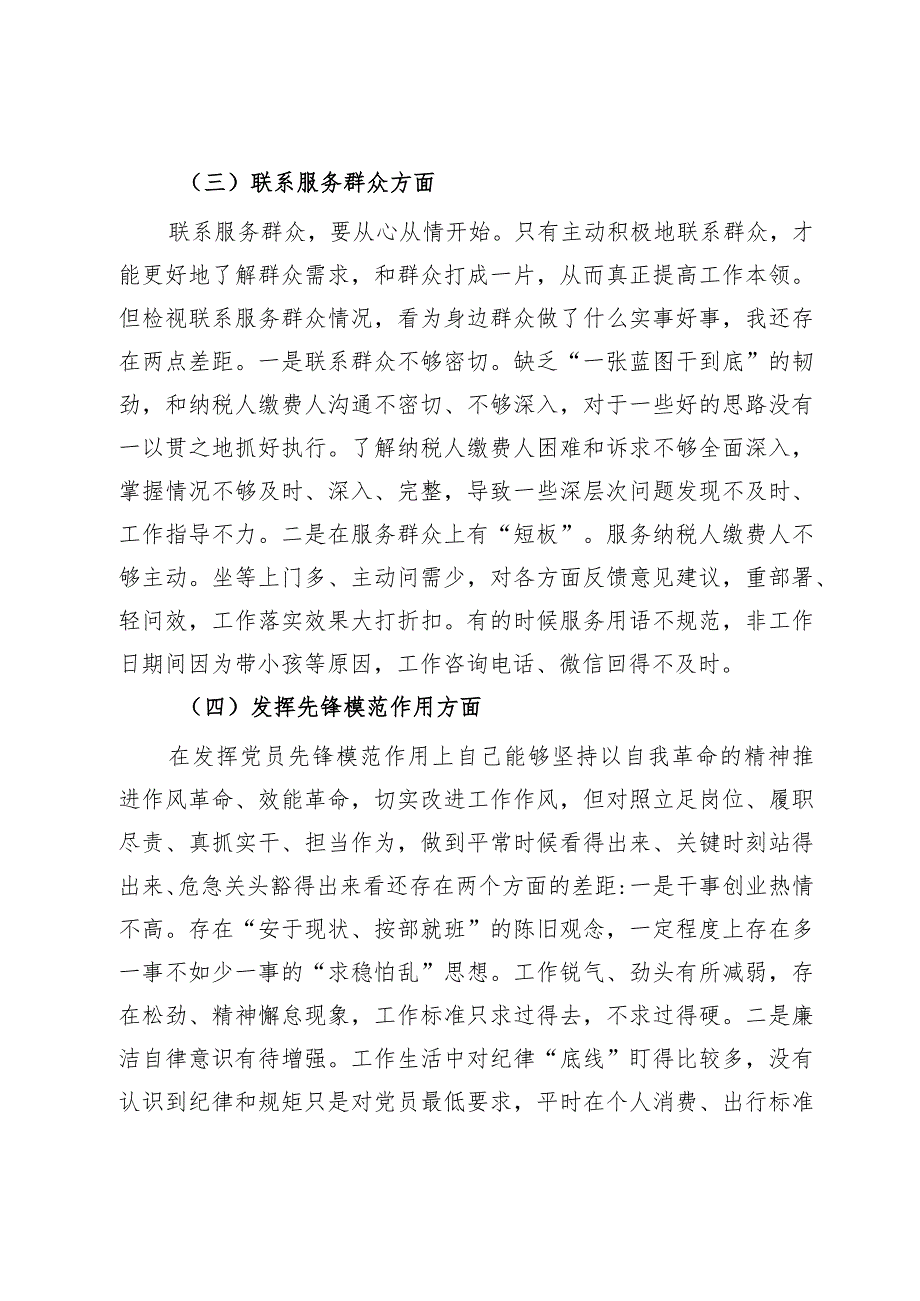 （三）联系服务群众方面

联系服务群众，要从心从情开始。只有主动积极地联系群众，才能更好地了解群众需求，和群众打成一片，从而真正提高工作本领。但检视联系服务群众情况，看为身边群众做了什么实事好事，我还存在两点差距。一是联系群众不够密切。缺乏“一张蓝图干到底”的韧劲，和纳税人缴费人沟通不密切、不够深入，对于一些好的思路没有一以贯之地抓好执行。了解纳税人缴费人困难和诉求不够全面深入，掌握情况不够及时、深入、完整，导致一些深层次问题发现不及时、工作指导不力。二是在服务群众上有“短板”。服务纳税人缴费人不够主动。坐等上门多、主动问需少，对各方面反馈意见建议，重部署、轻问效，工作落实效果大打折扣。有的时候服务用语不规范，非工作日期间因为带小孩等原因，工作咨询电话、微信回得不及时。

（四）发挥先锋模范作用方面

在发挥党员先锋模范作用上自己能够坚持以自我革命的精神推进作风革命、效能革命，切实改进工作作风，但对照立足岗位、履职尽责、真抓实干、担当作为，做到平常时候看得出来、关键时刻站得出来、危急关头豁得出来看还存在两个方面的差距：一是干事创业热情不高。存在“安于现状、按部就班”的陈旧观念，一定程度上存在多一事不如少一事的“求稳怕乱”思想。工作锐气、劲头有所减弱，存在松劲、精神懈怠现象，工作标准只求过得去，不求过得硬。二是廉洁自律意识有待增强。工作生活中对纪律“底线”盯得比较多，没有认识到纪律和规矩只是对党员最低要求，平时在个人消费、出行标准